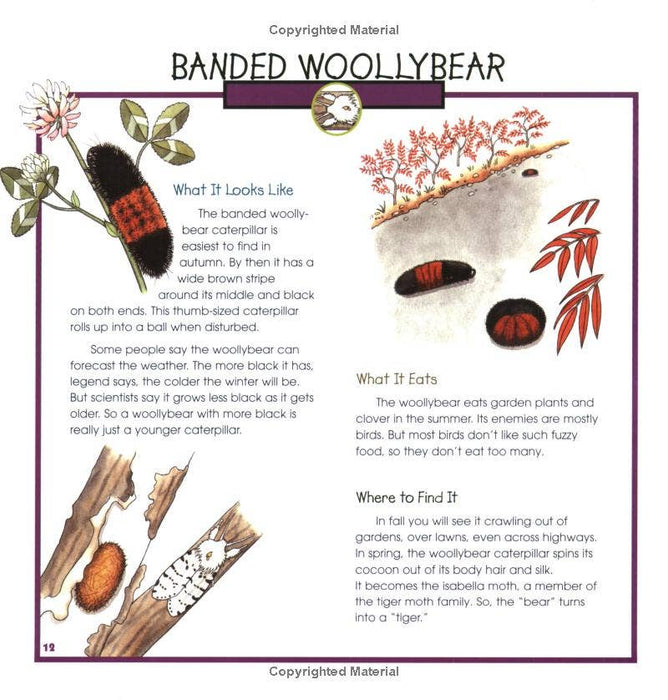 Copyrighted Material

BANDED WOOLLYBEAR

What It Looks Like

The banded woollybear caterpillar is easiest to find in autumn. By then it has a wide brown stripe around its middle and black on both ends. This thumb-sized caterpillar rolls up into a ball when disturbed.

Some people say the woollybear can forecast the weather. The more black it has, legend says, the colder the winter will be. But scientists say it grows less black as it gets older. So a woollybear with more black is really just a younger caterpillar.

What It Eats

The woollybear eats garden plants and clover in the summer. Its enemies are mostly birds. But most birds don't like such fuzzy food, so they don't eat too many.

Where to Find It

In fall you will see it crawling out of gardens, over lawns, even across highways. In spring, the woollybear caterpillar spins its cocoon out of its body hair and silk. It becomes the isabella moth, a member of the tiger moth family. So, the "bear" turns into a "tiger."

12

Copyrighted Material